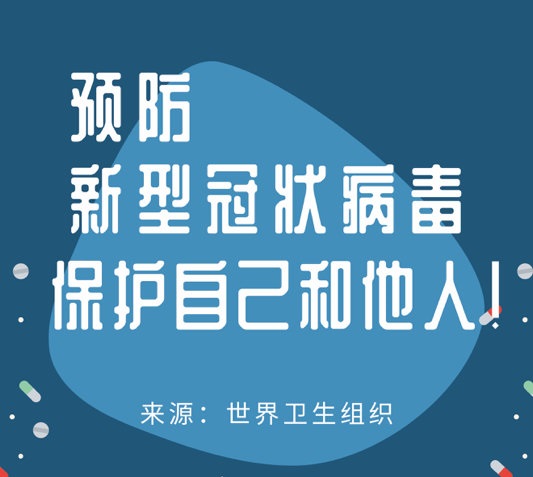 预防
新型冠状病毒
保护自己和他人!

来源:世界卫生组织